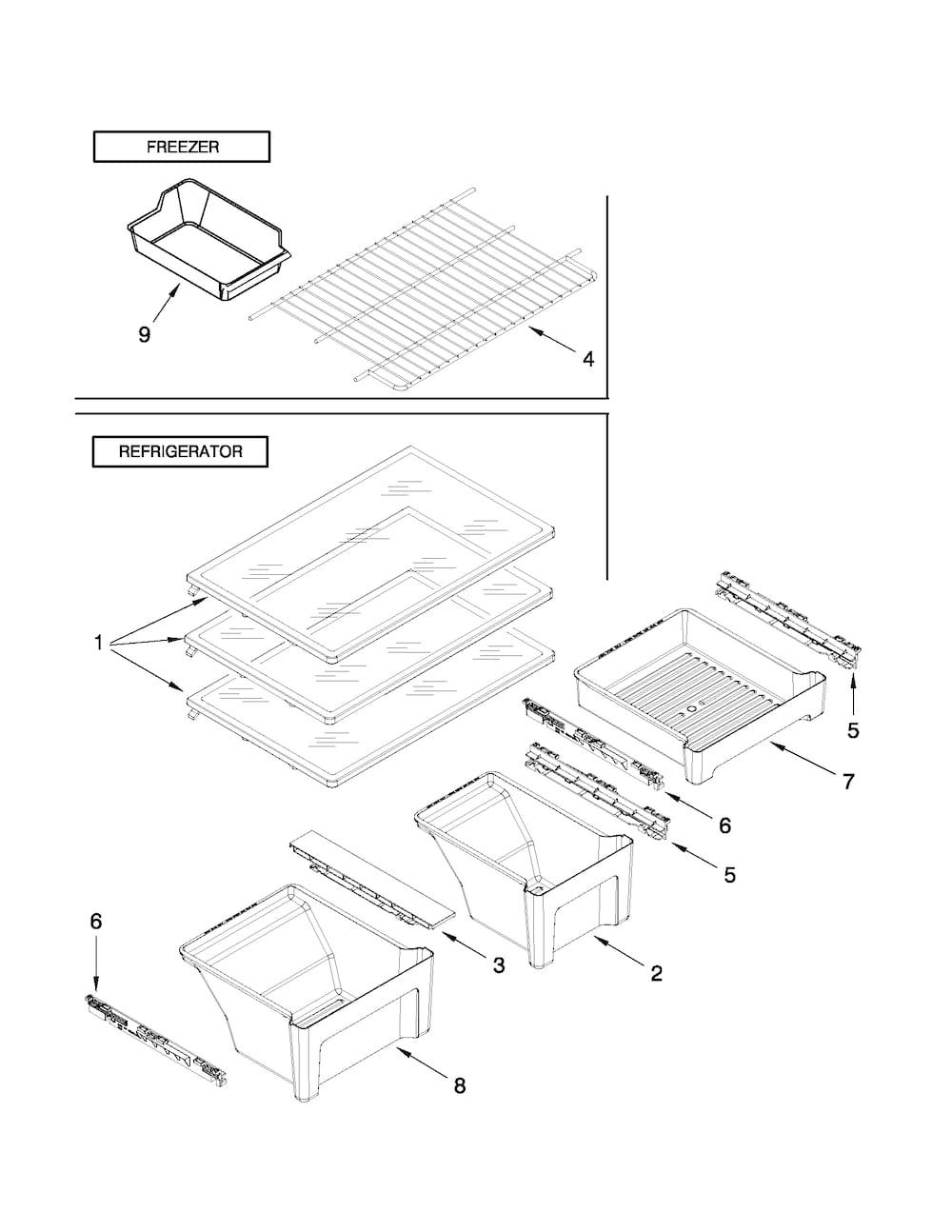 FREEZER

9

4

REFRIGERATOR

1

5

7

6

5

6

3

2

8